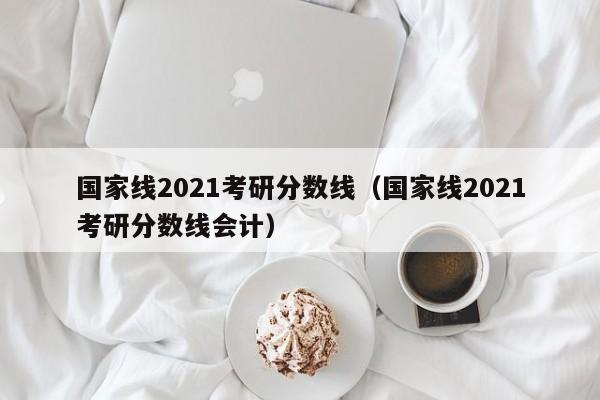 国家线2021考研分数线（国家线2021考研分数线会计）